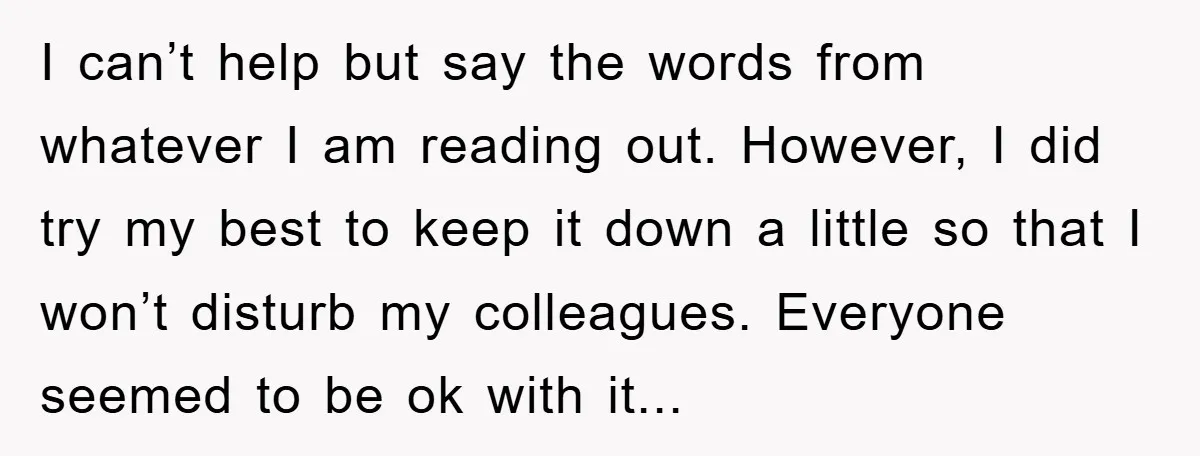 I can’t help but say the words from whatever I am reading out. However, I did try my best to keep it down a little so that I won’t disturb my colleagues. Everyone seemed to be ok with it...